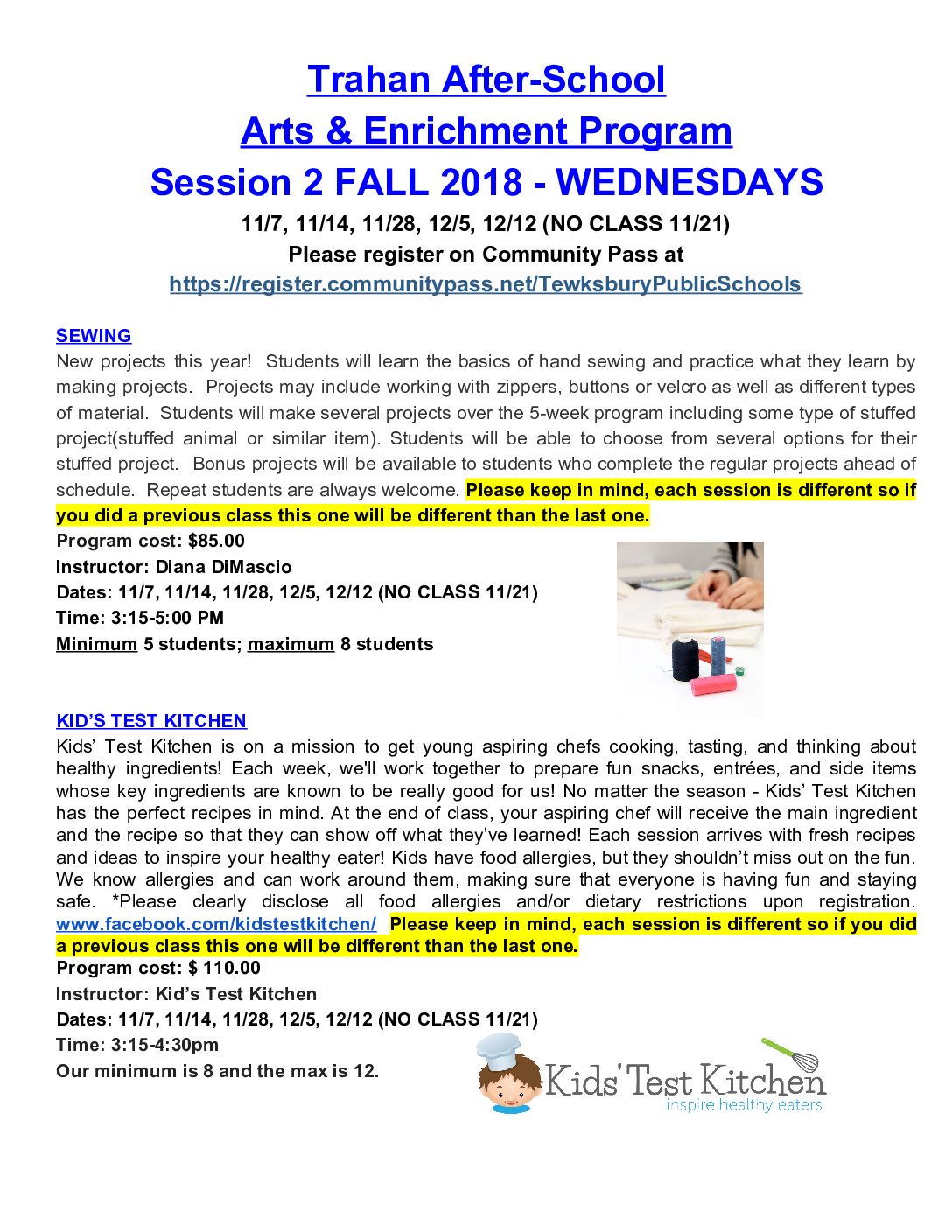 Trahan After-School
Arts & Enrichment Program
Session 2 FALL 2018 - WEDNESDAYS
11/7, 11/14, 11/28, 12/5, 12/12 (NO CLASS 11/21)
Please register on Community Pass at
https://register.communitypass.net/TewksburyPublicSchools

SEWING
New projects this year! Students will learn the basics of hand sewing and practice what they learn by making projects. Projects may include working with zippers, buttons or velcro as well as different types of material. Students will make several projects over the 5-week program including some type of stuffed project(stuffed animal or similar item). Students will be able to choose from several options for their stuffed project. Bonus projects will be available to students who complete the regular projects ahead of schedule. Repeat students are always welcome. Please keep in mind, each session is different so if you did a previous class this one will be different than the last one.
Program cost: $85.00
Instructor: Diana DiMascio
Dates: 11/7, 11/14, 11/28, 12/5, 12/12 (NO CLASS 11/21)
Time: 3:15-5:00 PM
Minimum 5 students; maximum 8 students

KID'S TEST KITCHEN
Kids' Test Kitchen is on a mission to get young aspiring chefs cooking, tasting, and thinking about healthy ingredients! Each week, we'll work together to prepare fun snacks, entrées, and side items whose key ingredients are known to be really good for us! No matter the season - Kids' Test Kitchen has the perfect recipes in mind. At the end of class, your aspiring chef will receive the main ingredient and the recipe so that they can show off what they've learned! Each session arrives with fresh recipes and ideas to inspire your healthy eater! Kids have food allergies, but they shouldn't miss out on the fun. We know allergies and can work around them, making sure that everyone is having fun and staying safe. *Please clearly disclose all food allergies and/or dietary restrictions upon registration. www.facebook.com/kidstestkitchen/ Please keep in mind, each session is different so if you did a previous class this one will be different than the last one.
Program cost: $ 110.00
Instructor: Kid's Test Kitchen
Dates: 11/7, 11/14, 11/28, 12/5, 12/12 (NO CLASS 11/21)
Time: 3:15-4:30pm
Our minimum is 8 and the max is 12.

Kids' Test Kitchen
inspire healthy eaters